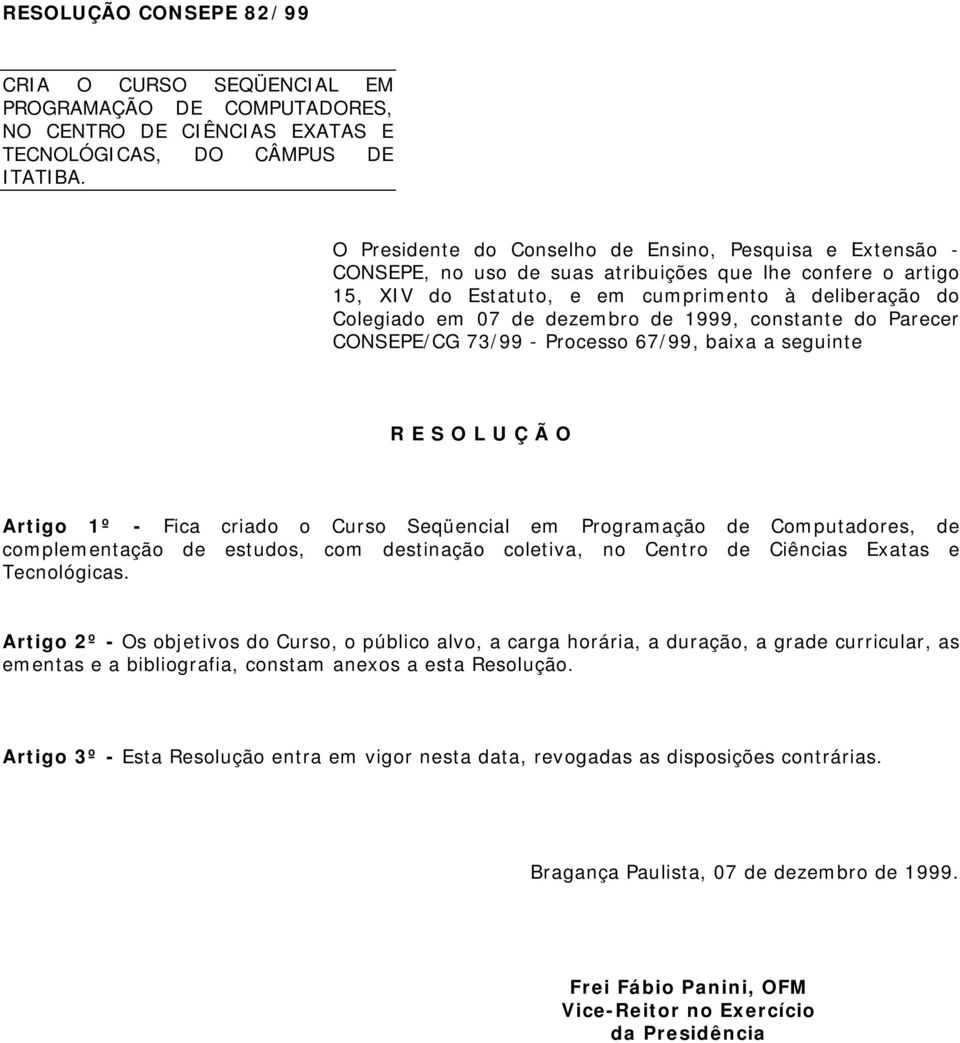 RESOLUÇÃO CONSEPE 82/99

CRIA O CURSO SEQÜENCIAL EM PROGRAMAÇÃO DE COMPUTADORES, NO CENTRO DE CIÊNCIAS EXATAS E TECNOLÓGICAS, DO CÂMPUS DE ITATIBA.

O Presidente do Conselho de Ensino, Pesquisa e Extensão - CONSEPE, no uso de suas atribuições que lhe confere o artigo 15, XIV do Estatuto, e em cumprimento à deliberação do Colegiado em 07 de dezembro de 1999, constante do Parecer CONSEPE/CG 73/99 - Processo 67/99, baixa a seguinte

R E S O L U Ç Ã O

Artigo 1º - Fica criado o Curso Seqüencial em Programação de Computadores, de complementação de estudos, com destinação coletiva, no Centro de Ciências Exatas e Tecnológicas.

Artigo 2º - Os objetivos do Curso, o público alvo, a carga horária, a duração, a grade curricular, as ementas e a bibliografia, constam anexos a esta Resolução.

Artigo 3º - Esta Resolução entra em vigor nesta data, revogadas as disposições contrárias.

Bragança Paulista, 07 de dezembro de 1999.

Frei Fábio Panini, OFM
Vice-Reitor no Exercício
da Presidência